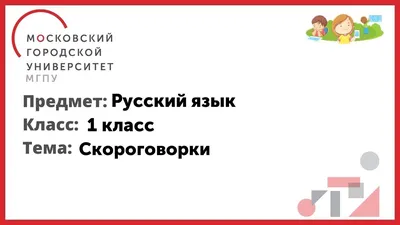 МОСКОВСКИЙ
ГОРОДСКОЙ
УНИВЕРСИТЕТ
МГПУ

Предмет: Русский язык
Класс: 1 класс
Тема: Скороговорки